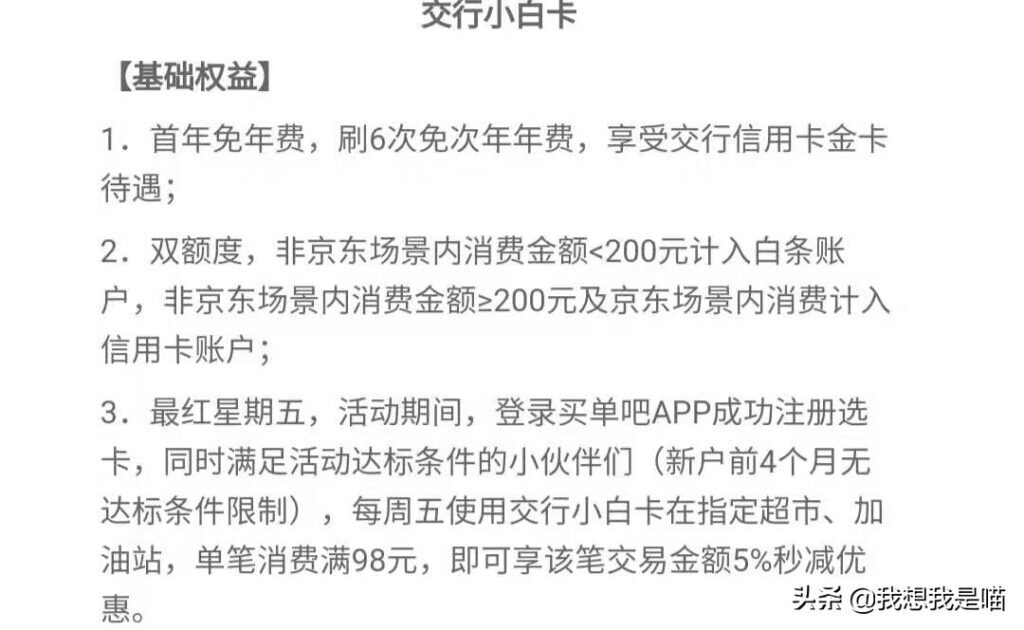 交行小白卡

【基础权益】

1．首年免年费，刷6次免次年年费，享受交行信用卡金卡待遇；

2．双额度，非京东场景内消费金额<200元计入白条账户，非京东场景内消费金额≥200元及京东场景内消费计入信用卡账户；

3．最红星期五，活动期间，登录买单吧APP成功注册选卡，同时满足活动达标条件的小伙伴们（新户前4个月无达标条件限制），每周五使用交行小白卡在指定超市、加油站，单笔消费满98元，即可享该笔交易金额5%秒减优惠。

头条 @我想我是喵